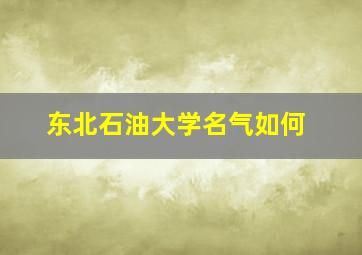 东北石油大学名气如何